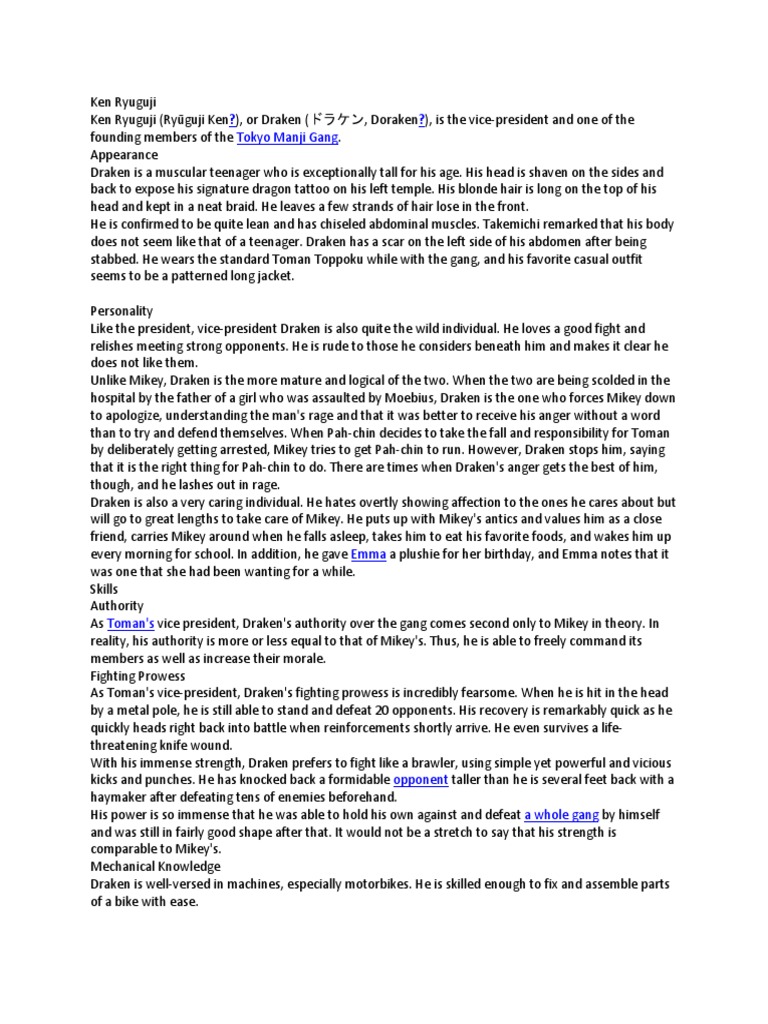 Ken Ryuguji
Ken Ryuguji (Ryūguji Ken?), or Draken (ドラケン, Doraken?), is the vice-president and one of the founding members of the Tokyo Manji Gang.
Appearance
Draken is a muscular teenager who is exceptionally tall for his age. His head is shaven on the sides and back to expose his signature dragon tattoo on his left temple. His blonde hair is long on the top of his head and kept in a neat braid. He leaves a few strands of hair lose in the front.
He is confirmed to be quite lean and has chiseled abdominal muscles. Takemichi remarked that his body does not seem like that of a teenager. Draken has a scar on the left side of his abdomen after being stabbed. He wears the standard Toman Toppoku while with the gang, and his favorite casual outfit seems to be a patterned long jacket.

Personality
Like the president, vice-president Draken is also quite the wild individual. He loves a good fight and relishes meeting strong opponents. He is rude to those he considers beneath him and makes it clear he does not like them.
Unlike Mikey, Draken is the more mature and logical of the two. When the two are being scolded in the hospital by the father of a girl who was assaulted by Moebius, Draken is the one who forces Mikey down to apologize, understanding the man's rage and that it was better to receive his anger without a word than to try and defend themselves. When Pah-chin decides to take the fall and responsibility for Toman by deliberately getting arrested, Mikey tries to get Pah-chin to run. However, Draken stops him, saying that it is the right thing for Pah-chin to do. There are times when Draken's anger gets the best of him, though, and he lashes out in rage.
Draken is also a very caring individual. He hates overtly showing affection to the ones he cares about but will go to great lengths to take care of Mikey. He puts up with Mikey's antics and values him as a close friend, carries Mikey around when he falls asleep, takes him to eat his favorite foods, and wakes him up every morning for school. In addition, he gave Emma a plushie for her birthday, and Emma notes that it was one that she had been wanting for a while.
Skills
Authority
As Toman's vice president, Draken's authority over the gang comes second only to Mikey in theory. In reality, his authority is more or less equal to that of Mikey's. Thus, he is able to freely command its members as well as increase their morale.
Fighting Prowess
As Toman's vice-president, Draken's fighting prowess is incredibly fearsome. When he is hit in the head by a metal pole, he is still able to stand and defeat 20 opponents. His recovery is remarkably quick as he quickly heads right back into battle when reinforcements shortly arrive. He even survives a life-threatening knife wound.
With his immense strength, Draken prefers to fight like a brawler, using simple yet powerful and vicious kicks and punches. He has knocked back a formidable opponent taller than he is several feet back with a haymaker after defeating tens of enemies beforehand.
His power is so immense that he was able to hold his own against and defeat a whole gang by himself and was still in fairly good shape after that. It would not be a stretch to say that his strength is comparable to Mikey's.
Mechanical Knowledge
Draken is well-versed in machines, especially motorbikes. He is skilled enough to fix and assemble parts of a bike with ease.